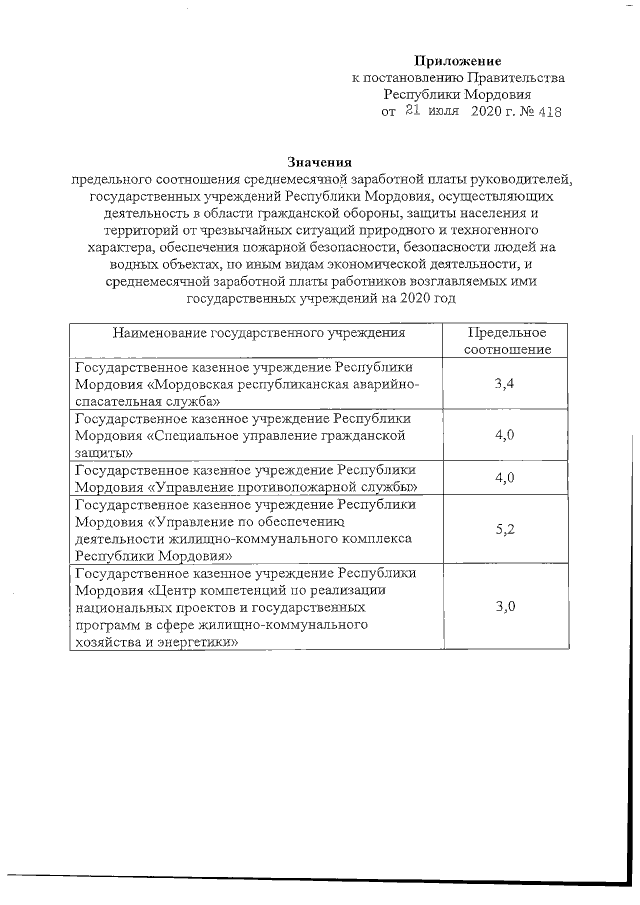 Приложение
к постановлению Правительства
Республики Мордовия
от 21 июля 2020 г. № 418

Значения
предельного соотношения среднемесячной заработной платы руководителей, государственных учреждений Республики Мордовия, осуществляющих деятельность в области гражданской обороны, защиты населения и территорий от чрезвычайных ситуаций природного и техногенного характера, обеспечения пожарной безопасности, безопасности людей на водных объектах, по иным видам экономической деятельности, и среднемесячной заработной платы работников возглавляемых ими государственных учреждений на 2020 год

| Наименование государственного учреждения | Предельное соотношение |
|---|---|
| Государственное казенное учреждение Республики Мордовия «Мордовская республиканская аварийно-спасательная служба» | 3,4 |
| Государственное казенное учреждение Республики Мордовия «Специальное управление гражданской защиты» | 4,0 |
| Государственное казенное учреждение Республики Мордовия «Управление противопожарной службы» | 4,0 |
| Государственное казенное учреждение Республики Мордовия «Управление по обеспечению деятельности жилищно-коммунального комплекса Республики Мордовия» | 5,2 |
| Государственное казенное учреждение Республики Мордовия «Центр компетенций по реализации национальных проектов и государственных программ в сфере жилищно-коммунального хозяйства и энергетики» | 3,0 |